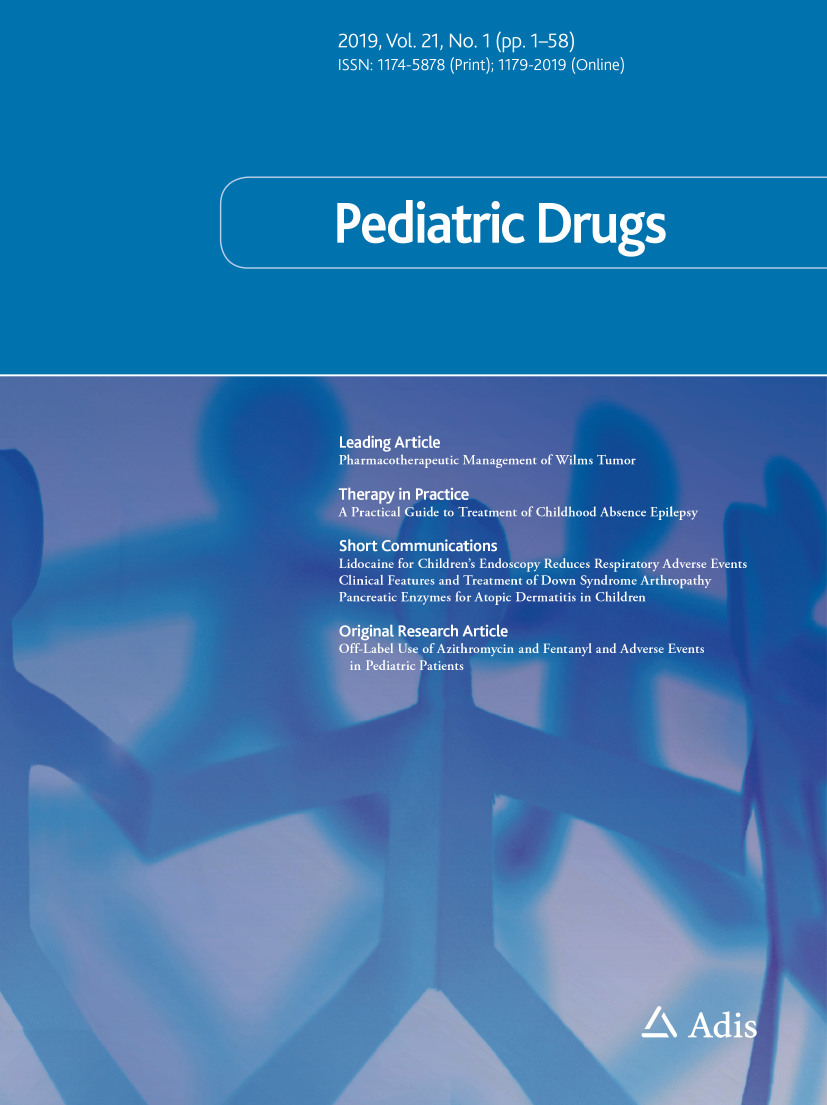 2019, Vol. 21, No. 1 (pp. 1–58)
ISSN: 1174-5878 (Print); 1179-2019 (Online)

Pediatric Drugs

Leading Article
Pharmacotherapeutic Management of Wilms Tumor

Therapy in Practice
A Practical Guide to Treatment of Childhood Absence Epilepsy

Short Communications
Lidocaine for Children's Endoscopy Reduces Respiratory Adverse Events
Clinical Features and Treatment of Down Syndrome Arthropathy
Pancreatic Enzymes for Atopic Dermatitis in Children

Original Research Article
Off-Label Use of Azithromycin and Fentanyl and Adverse Events in Pediatric Patients

Adis